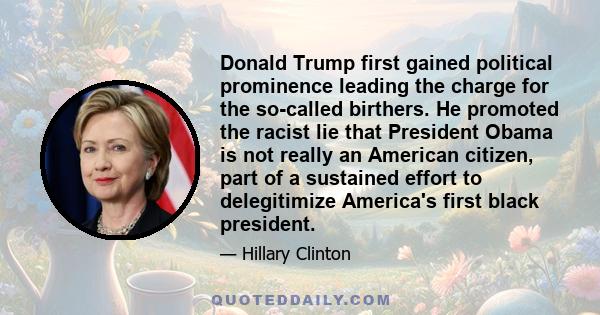 Donald Trump first gained political prominence leading the charge for the so-called birthers. He promoted the racist lie that President Obama is not really an American citizen, part of a sustained effort to delegitimize America's first black president.

— Hillary Clinton

QUOTEDDAILY.COM